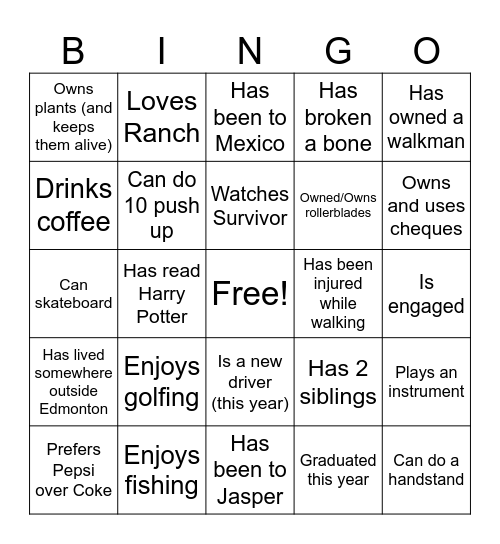 | B | I | N | G | O |
|---|---|---|---|---|
| Owns plants (and keeps them alive) | Loves Ranch | Has been to Mexico | Has broken a bone | Has owned a walkman |
| Drinks coffee | Can do 10 push up | Watches Survivor | Owned/Owns rollerblades | Owns and uses cheques |
| Can skateboard | Has read Harry Potter | Free! | Has been injured while walking | Is engaged |
| Has lived somewhere outside Edmonton | Enjoys golfing | Is a new driver (this year) | Has 2 siblings | Plays an instrument |
| Prefers Pepsi over Coke | Enjoys fishing | Has been to Jasper | Graduated this year | Can do a handstand |